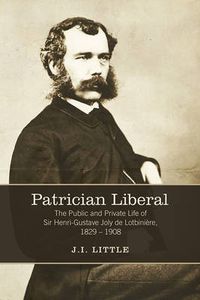 Patrician Liberal

The Public and Private Life of Sir Henri-Gustave Joly de Lotbinière, 1829 – 1908

J.I. LITTLE